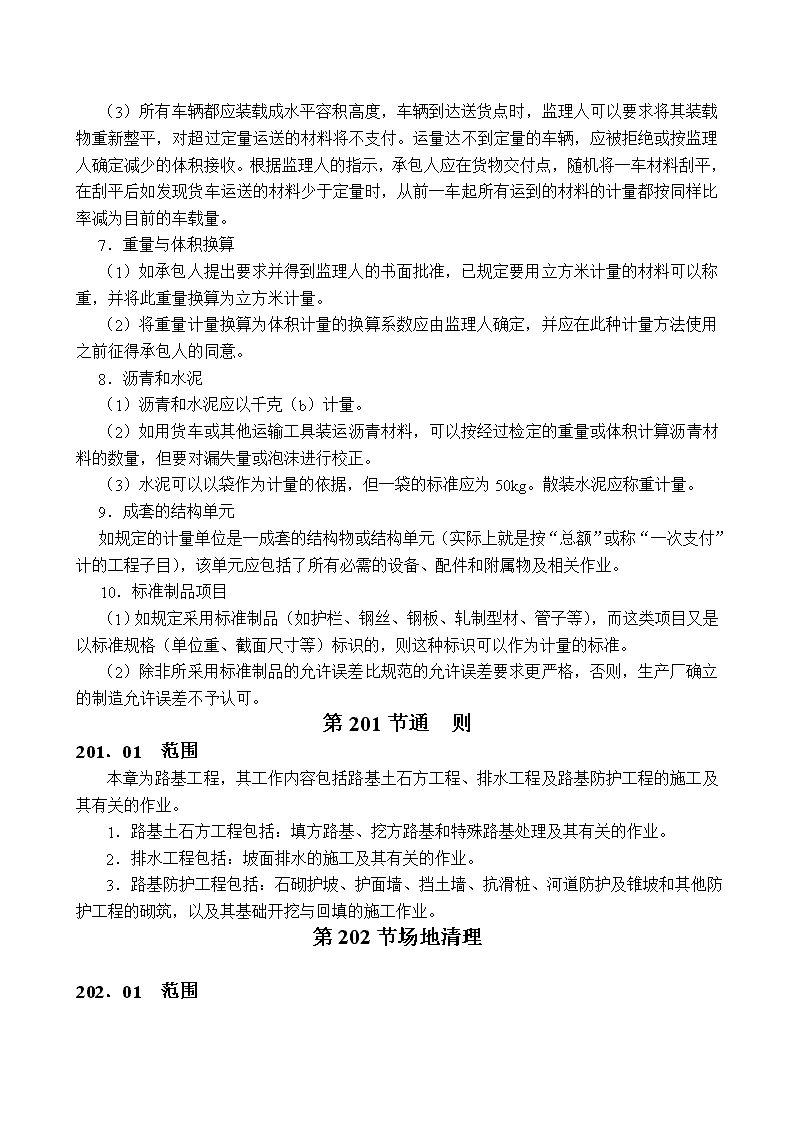 （3）所有车辆都应装载成水平容积高度，车辆到达送货点时，监理人可以要求将其装载物重新整平，对超过定量运送的材料将不支付。运量达不到定量的车辆，应被拒绝或按监理人确定减少的体积接收。根据监理人的指示，承包人应在货物交付点，随机将一车材料刮平，在刮平后如发现货车运送的材料少于定量时，从前一车起所有运到的材料的计量都按同样比率减为目前的车载量。

7．重量与体积换算

（1）如承包人提出要求并得到监理人的书面批准，已规定要用立方米计量的材料可以称重，并将此重量换算为立方米计量。

（2）将重量计量换算为体积计量的换算系数应由监理人确定，并应在此种计量方法使用之前征得承包人的同意。

8．沥青和水泥

（1）沥青和水泥应以千克（b）计量。

（2）如用货车或其他运输工具装运沥青材料，可以按经过检定的重量或体积计算沥青材料的数量，但要对漏失量或泡沫进行校正。

（3）水泥可以以袋作为计量的依据，但一袋的标准应为 50kg。散装水泥应称重计量。

9．成套的结构单元

如规定的计量单位是一成套的结构物或结构单元（实际上就是按“总额”或称“一次支付”计的工程子目），该单元应包括了所有必需的设备、配件和附属物及相关作业。

10．标准制品项目

（1）如规定采用标准制品（如护栏、钢丝、钢板、轧制型材、管子等），而这类项目又是以标准规格（单位重、截面尺寸等）标识的，则这种标识可以作为计量的标准。

（2）除非所采用标准制品的允许误差比规范的允许误差要求更严格，否则，生产厂确立的制造允许误差不予认可。

第 201 节通　则

201．01　范围

本章为路基工程，其工作内容包括路基土石方工程、排水工程及路基防护工程的施工及其有关的作业。

1．路基土石方工程包括：填方路基、挖方路基和特殊路基处理及其有关的作业。

2．排水工程包括：坡面排水的施工及其有关的作业。

3．路基防护工程包括：石砌护坡、护面墙、挡土墙、抗滑桩、河道防护及锥坡和其他防护工程的砌筑，以及其基础开挖与回填的施工作业。

第 202 节场地清理

202．01　范围